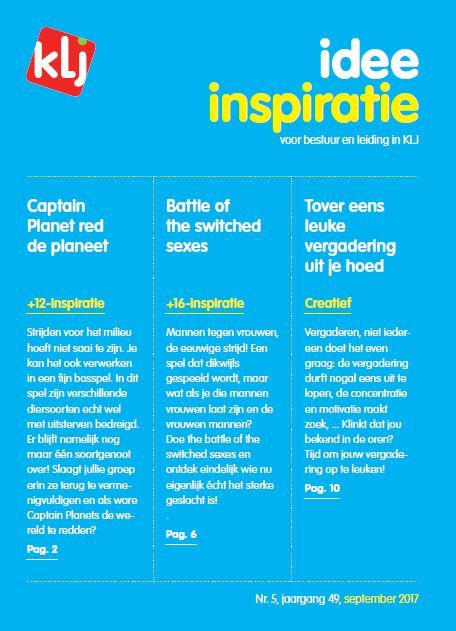 klj

idee
inspiratie
voor bestuur en leiding in KLJ

Captain Planet red de planeet

+12-inspiratie

Strijden voor het milieu hoeft niet saai te zijn. Je kan het ook verwerken in een fijn bosspel. In dit spel zijn verschillende diersoorten echt wel met uitsterven bedreigd. Er blijft namelijk nog maar één soortgenoot over! Slaagt jullie groep erin ze terug te vermenigvuldigen en als ware Captain Planets de wereld te redden?

Pag. 2

Battle of the switched sexes

+16-inspiratie

Mannen tegen vrouwen, de eeuwige strijd! Een spel dat dikwijls gespeeld wordt, maar wat als je die mannen vrouwen laat zijn en de vrouwen mannen? Doe the battle of the switched sexes en ontdek eindelijk wie nu eigenlijk écht het sterke geslacht is!
.

Pag. 6

Tover eens leuke vergadering uit je hoed

Creatief

Vergaderen, niet iedereen doet het even graag: de vergadering durft nogal eens uit te lopen, de concentratie en motivatie raakt zoek, ... Klinkt dat jou bekend in de oren? Tijd om jouw vergadering op te leuken!

Pag. 10

Nr. 5, jaargang 49, september 2017